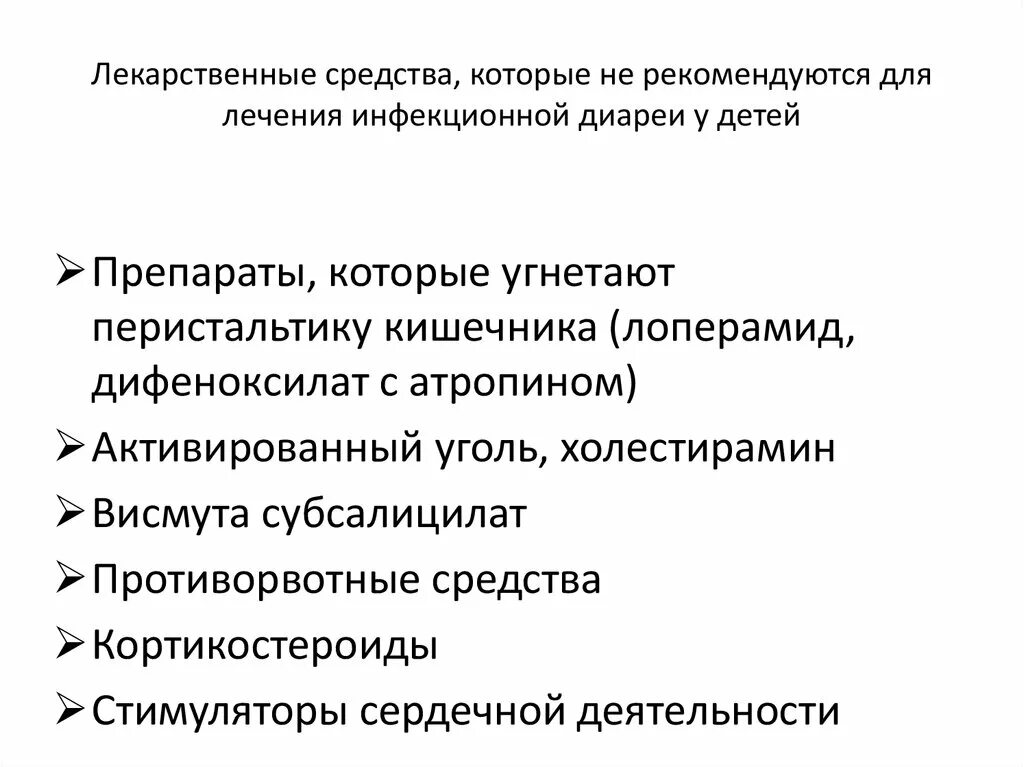 Лекарственные средства, которые не рекомендуются для лечения инфекционной диареи у детей

➢ Препараты, которые угнетают перистальтику кишечника (лоперамид, дифеноксилат с атропином)
➢ Активированный уголь, холестирамин
➢ Висмута субсалицилат
➢ Противорвотные средства
➢ Кортикостероиды
➢ Стимуляторы сердечной деятельности